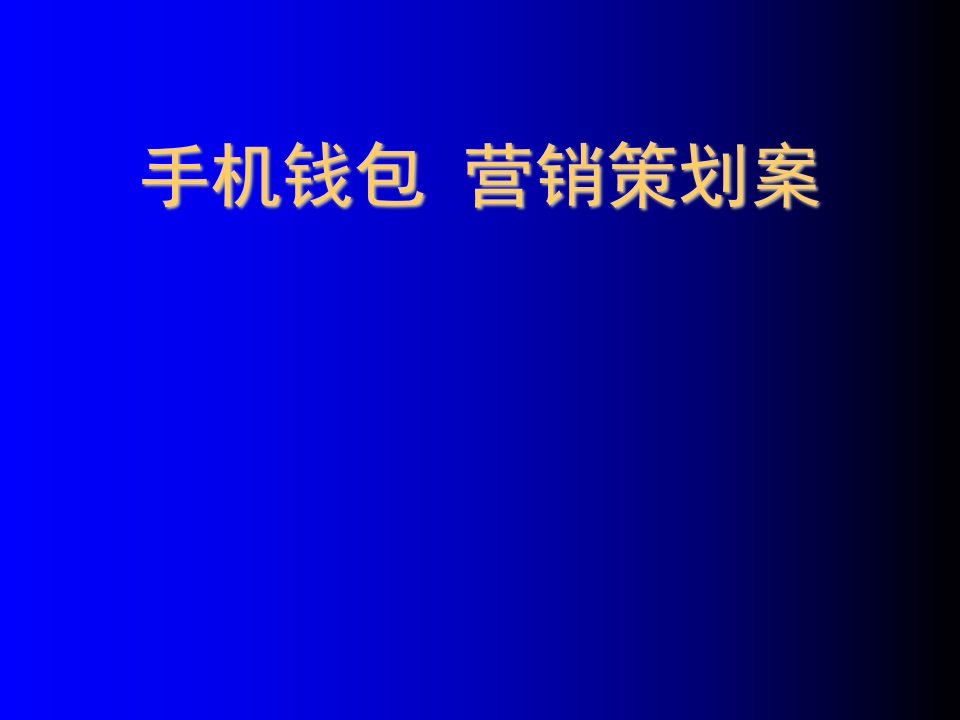 手机钱包 营销策划案